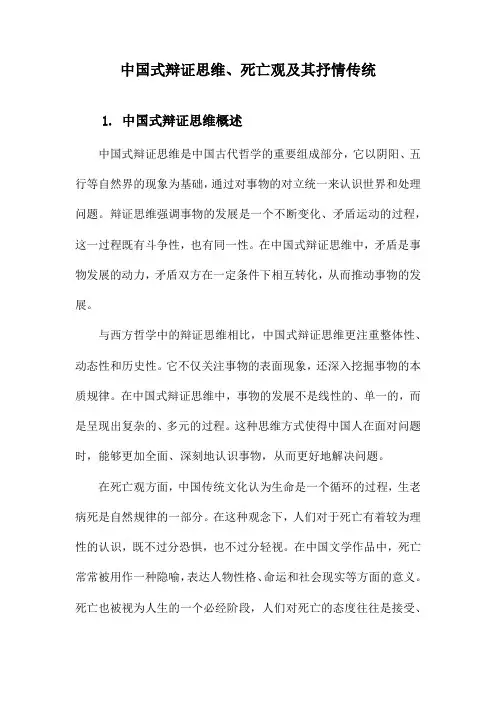 中国式辩证思维、死亡观及其抒情传统

1. 中国式辩证思维概述

中国式辩证思维是中国古代哲学的重要组成部分，它以阴阳、五行等自然界的现象为基础，通过对事物的对立统一来认识世界和处理问题。辩证思维强调事物的发展是一个不断变化、矛盾运动的过程，这一过程既有斗争性，也有同一性。在中国式辩证思维中，矛盾是事物发展的动力，矛盾双方在一定条件下相互转化，从而推动事物的发展。

与西方哲学中的辩证思维相比，中国式辩证思维更注重整体性、动态性和历史性。它不仅关注事物的表面现象，还深入挖掘事物的本质规律。在中国式辩证思维中，事物的发展不是线性的、单一的，而是呈现出复杂的、多元的过程。这种思维方式使得中国人在面对问题时，能够更加全面、深刻地认识事物，从而更好地解决问题。

在死亡观方面，中国传统文化认为生命是一个循环的过程，生老病死是自然规律的一部分。在这种观念下，人们对于死亡有着较为理性的认识，既不过分恐惧，也不过分轻视。在中国文学作品中，死亡常常被用作一种隐喻，表达人物性格、命运和社会现实等方面的意义。死亡也被视为人生的一个必经阶段，人们对死亡的态度往往是接受、